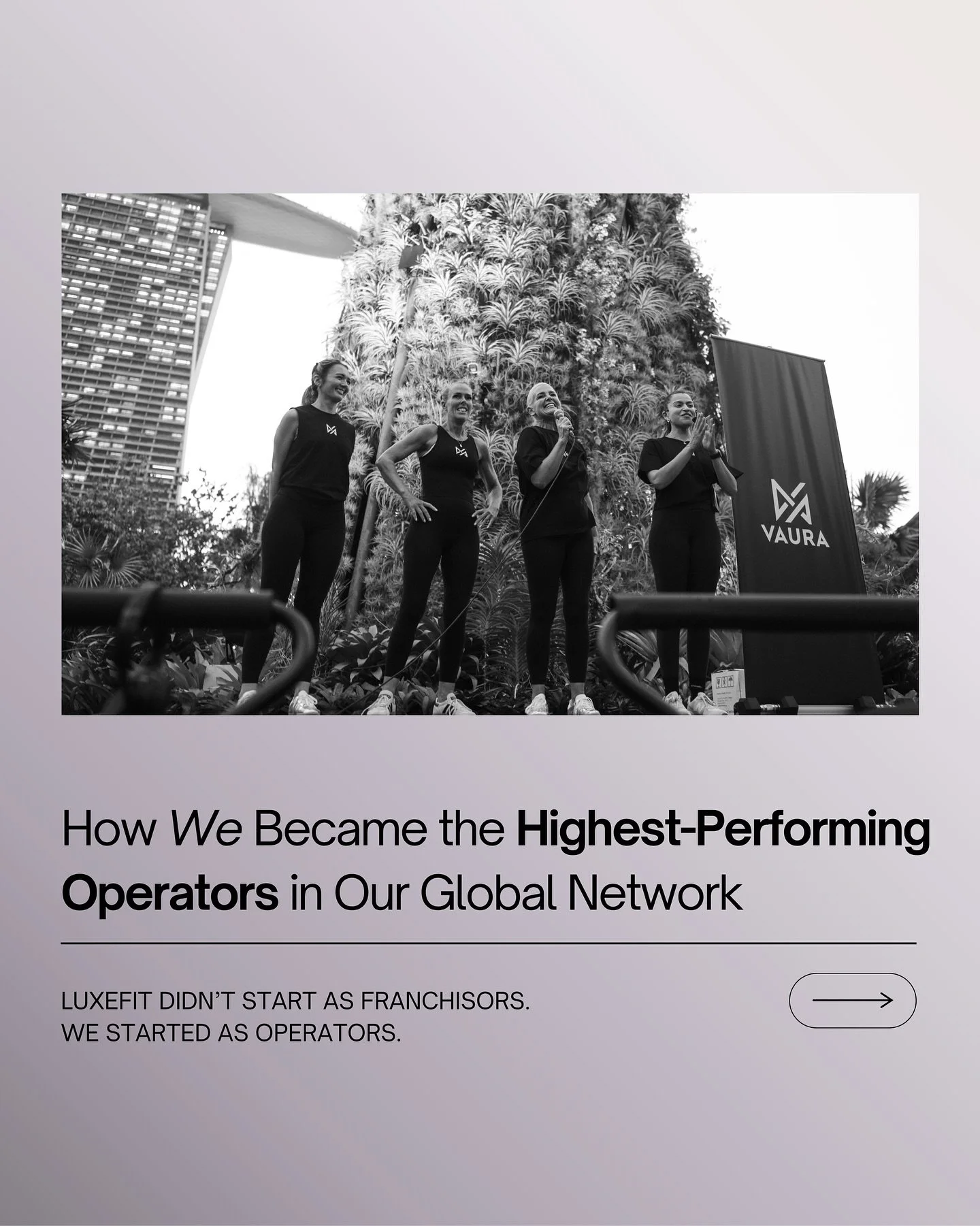 VAURA

How We Became the Highest-Performing Operators in Our Global Network

LUXEFIT DIDN'T START AS FRANCHISORS.
WE STARTED AS OPERATORS.